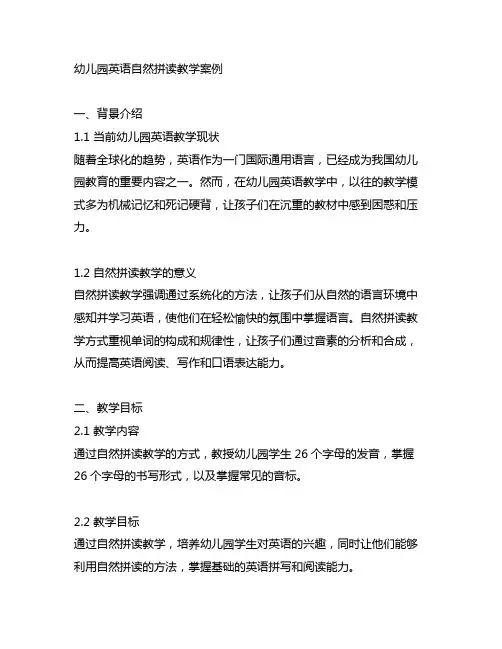 幼儿园英语自然拼读教学案例

一、背景介绍

1.1 当前幼儿园英语教学现状

随着全球化的趋势，英语作为一门国际通用语言，已经成为我国幼儿园教育的重要内容之一。然而，在幼儿园英语教学中，以往的教学模式多为机械记忆和死记硬背，让孩子们在沉重的教材中感到困惑和压力。

1.2 自然拼读教学的意义

自然拼读教学强调通过系统化的方法，让孩子们从自然的语言环境中感知并学习英语，使他们在轻松愉快的氛围中掌握语言。自然拼读教学方式重视单词的构成和规律性，让孩子们通过音素的分析和合成，从而提高英语阅读、写作和口语表达能力。

二、教学目标

2.1 教学内容

通过自然拼读教学的方式，教授幼儿园学生 26 个字母的发音，掌握 26 个字母的书写形式，以及掌握常见的音标。

2.2 教学目标

通过自然拼读教学，培养幼儿园学生对英语的兴趣，同时让他们能够利用自然拼读的方法，掌握基础的英语拼写和阅读能力。